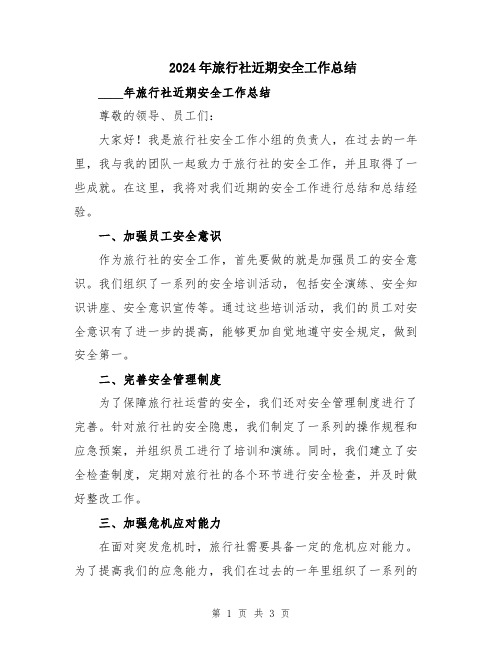 2024年旅行社近期安全工作总结

____年旅行社近期安全工作总结

尊敬的领导、员工们:

大家好！我是旅行社安全工作小组的负责人，在过去的一年里，我与我的团队一起致力于旅行社的安全工作，并且取得了一些成就。在这里，我将对我们近期的安全工作进行总结和总结经验。

一、加强员工安全意识

作为旅行社的安全工作，首先要做的就是加强员工的安全意识。我们组织了一系列的安全培训活动，包括安全演练、安全知识讲座、安全意识宣传等。通过这些培训活动，我们的员工对安全意识有了进一步的提高，能够更加自觉地遵守安全规定，做到安全第一。

二、完善安全管理制度

为了保障旅行社运营的安全，我们还对安全管理制度进行了完善。针对旅行社的安全隐患，我们制定了一系列的操作规程和应急预案，并组织员工进行了培训和演练。同时，我们建立了安全检查制度，定期对旅行社的各个环节进行安全检查，并及时做好整改工作。

三、加强危机应对能力

在面对突发危机时，旅行社需要具备一定的危机应对能力。为了提高我们的应急能力，我们在过去的一年里组织了一系列的

第 1 页 共 3 页